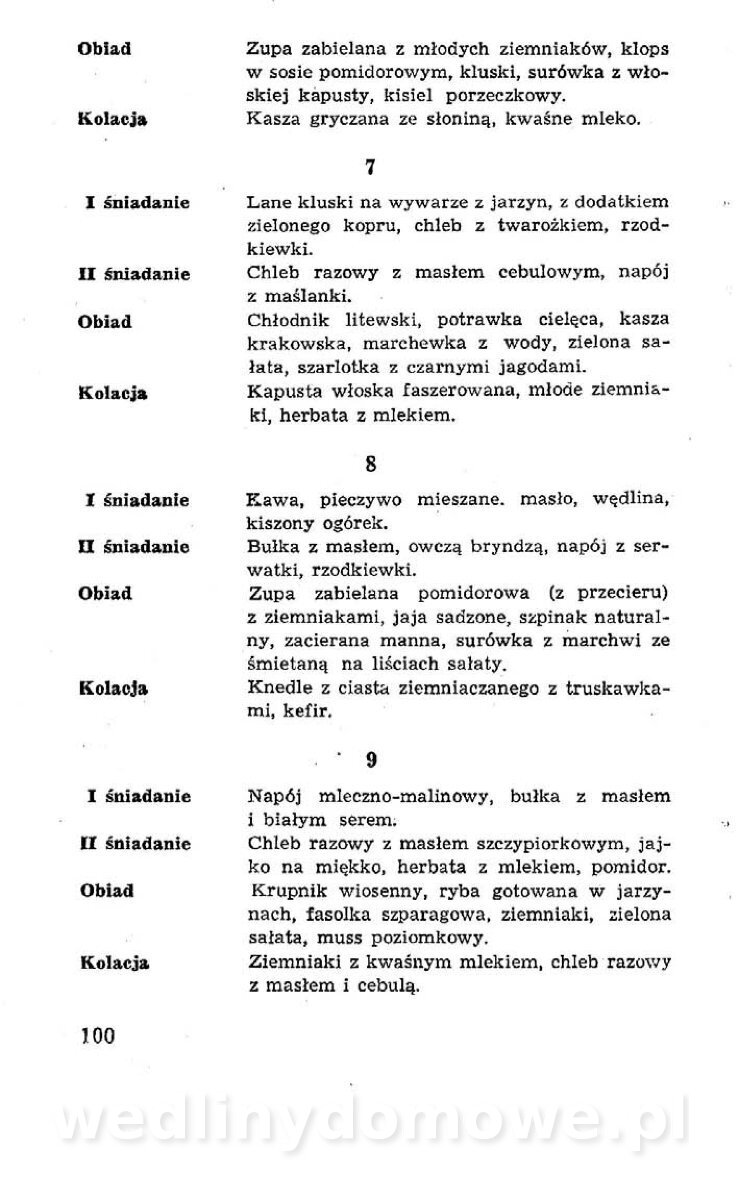 Obiad
Zupa zabielana z młodych ziemniaków, klops w sosie pomidorowym, kluski, surówka z włoskiej kapusty, kisiel porzeczkowy.

Kolacja
Kasza gryczana ze słoniną, kwaśne mleko.

7

I śniadanie
Lane kluski na wywarze z jarzyn, z dodatkiem zielonego kopru, chleb z twarożkiem, rzodkiewki.

II śniadanie
Chleb razowy z masłem cebulowym, napój z maślanki.

Obiad
Chłodnik litewski, potrawka cielęca, kasza krakowska, marchewka z wody, zielona sałata, szarlotka z czarnymi jagodami.

Kolacja
Kapusta włoska faszerowana, młode ziemniaki, herbata z mlekiem.

8

I śniadanie
Kawa, pieczywo mieszane. masło, wędlina, kiszony ogórek.

II śniadanie
Bułka z masłem, owczą bryndzą, napój z serwatki, rzodkiewki.

Obiad
Zupa zabielana pomidorowa (z przecieru) z ziemniakami, jaja sadzone, szpinak naturalny, zacierana manna, surówka z marchwi ze śmietaną na liściach sałaty.

Kolacja
Knedle z ciasta ziemniaczanego z truskawkami, kefir.

9

I śniadanie
Napój mleczno-malinowy, bułka z masłem i białym serem.

II śniadanie
Chleb razowy z masłem szczypiorkowym, jajko na miękko, herbata z mlekiem, pomidor.

Obiad
Krupnik wiosenny, ryba gotowana w jarzynach, fasolka szparagowa, ziemniaki, zielona sałata, muss poziomkowy.

Kolacja
Ziemniaki z kwaśnym mlekiem, chleb razowy z masłem i cebulą.

100

wedlinydomowe.pl